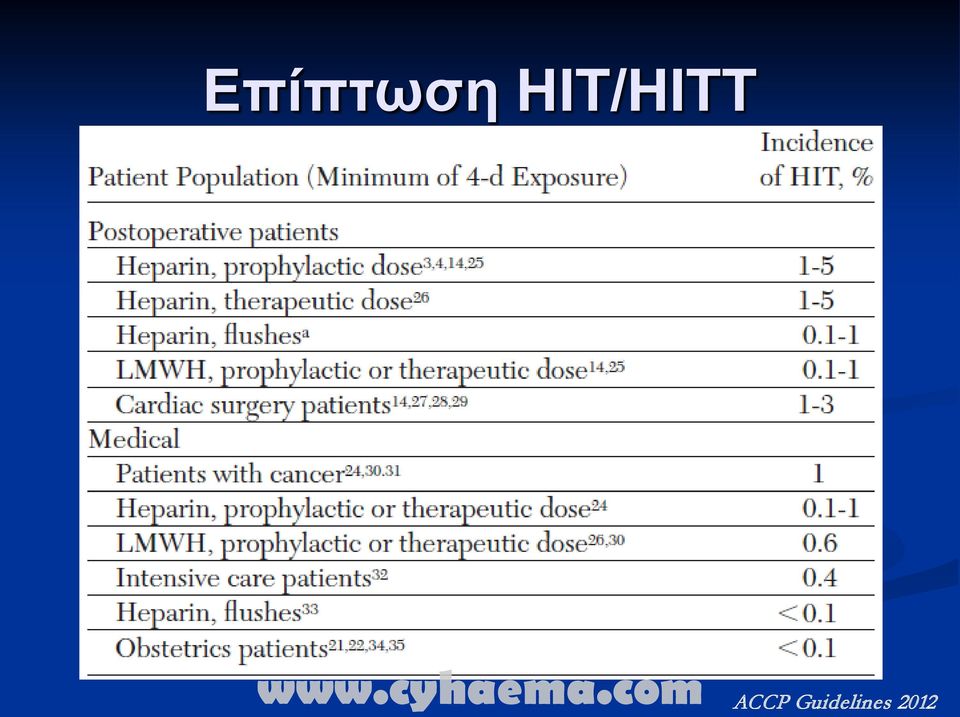 Επίπτωση HIT/HITT

| Patient Population (Minimum of 4-d Exposure) | Incidence of HIT, % |
|---|---|
| Postoperative patients | |
| Heparin, prophylactic dose$^{3,4,14,25}$ | 1-5 |
| Heparin, therapeutic dose$^{26}$ | 1-5 |
| Heparin, flushes$^{a}$ | 0.1-1 |
| LMWH, prophylactic or therapeutic dose$^{14,25}$ | 0.1-1 |
| Cardiac surgery patients$^{14,27,28,29}$ | 1-3 |
| Medical | |
| Patients with cancer$^{24,30,31}$ | 1 |
| Heparin, prophylactic or therapeutic dose$^{24}$ | 0.1-1 |
| LMWH, prophylactic or therapeutic dose$^{26,30}$ | 0.6 |
| Intensive care patients$^{32}$ | 0.4 |
| Heparin, flushes$^{33}$ | <0.1 |
| Obstetrics patients$^{21,22,34,35}$ | <0.1 |

www.cyhaema.com

ACCP Guidelines 2012